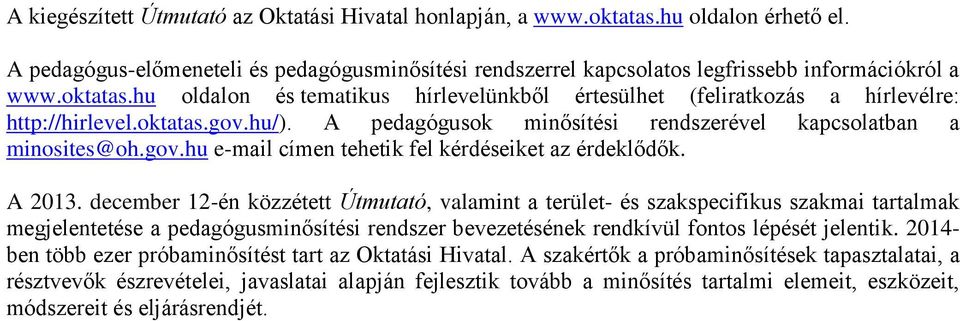 A kiegészített Útmutató az Oktatási Hivatal honlapján, a www.oktatas.hu oldalon érhető el.

A pedagógus-előmeneteli és pedagógusminősítési rendszerrel kapcsolatos legfrissebb információkról a www.oktatas.hu oldalon és tematikus hírlevelünkből értesülhet (feliratkozás a hírlevélre: http://hirlevel.oktatas.gov.hu/). A pedagógusok minősítési rendszerével kapcsolatban a minosites@oh.gov.hu e-mail címen tehetik fel kérdéseiket az érdeklődők.

A 2013. december 12-én közzétett Útmutató, valamint a terület- és szakspecifikus szakmai tartalmak megjelentetése a pedagógusminősítési rendszer bevezetésének rendkívül fontos lépését jelentik. 2014-ben több ezer próbaminősítést tart az Oktatási Hivatal. A szakértők a próbaminősítések tapasztalatai, a résztvevők észrevételei, javaslatai alapján fejlesztik tovább a minősítés tartalmi elemeit, eszközeit, módszereit és eljárásrendjét.